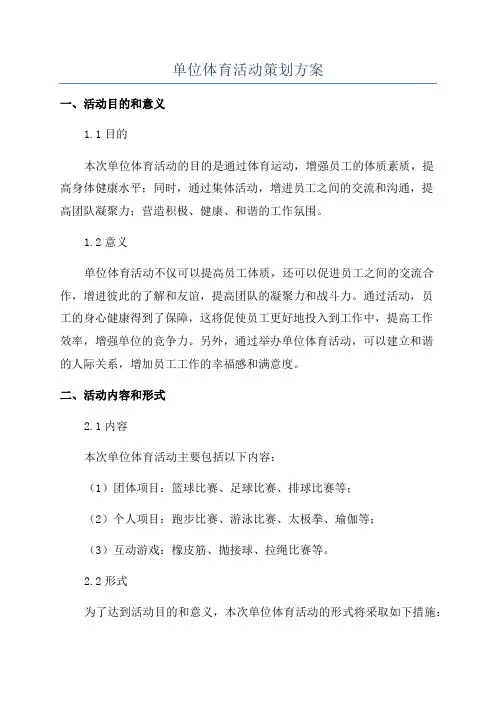 单位体育活动策划方案

一、活动目的和意义

1.1 目的

本次单位体育活动的目的是通过体育运动，增强员工的体质素质，提高身体健康水平；同时，通过集体活动，增进员工之间的交流和沟通，提高团队凝聚力；营造积极、健康、和谐的工作氛围。

1.2 意义

单位体育活动不仅可以提高员工体质，还可以促进员工之间的交流合作，增进彼此的了解和友谊，提高团队的凝聚力和战斗力。通过活动，员工的身心健康得到了保障，这将促使员工更好地投入到工作中，提高工作效率，增强单位的竞争力。另外，通过举办单位体育活动，可以建立和谐的人际关系，增加员工工作的幸福感和满意度。

二、活动内容和形式

2.1 内容

本次单位体育活动主要包括以下内容：

（1）团体项目：篮球比赛、足球比赛、排球比赛等；

（2）个人项目：跑步比赛、游泳比赛、太极拳、瑜伽等；

（3）互动游戏：橡皮筋、抛接球、拉绳比赛等。

2.2 形式

为了达到活动目的和意义，本次单位体育活动的形式将采取如下措施：